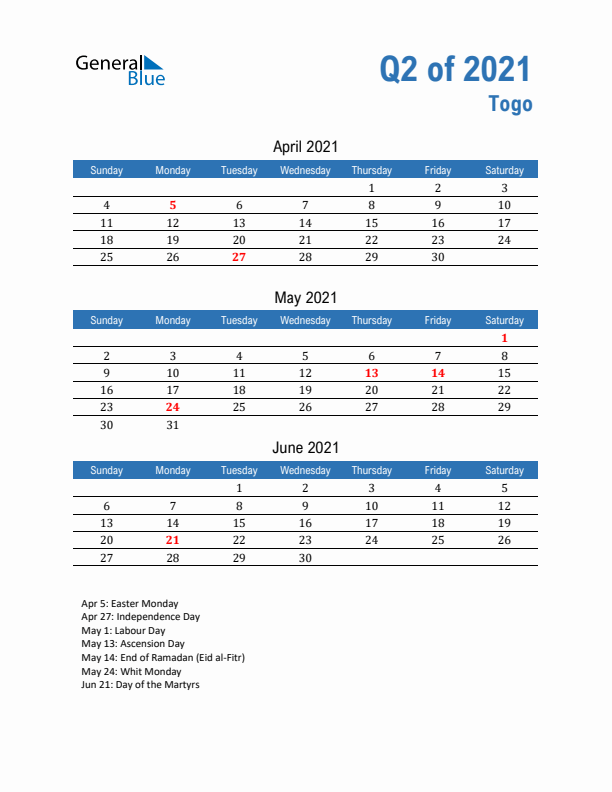 General Blue

Q2 of 2021
Togo

April 2021

| Sunday | Monday | Tuesday | Wednesday | Thursday | Friday | Saturday |
|---|---|---|---|---|---|---|
| | | | | 1 | 2 | 3 |
| 4 | 5 | 6 | 7 | 8 | 9 | 10 |
| 11 | 12 | 13 | 14 | 15 | 16 | 17 |
| 18 | 19 | 20 | 21 | 22 | 23 | 24 |
| 25 | 26 | 27 | 28 | 29 | 30 | |

May 2021

| Sunday | Monday | Tuesday | Wednesday | Thursday | Friday | Saturday |
|---|---|---|---|---|---|---|
| | | | | | | 1 |
| 2 | 3 | 4 | 5 | 6 | 7 | 8 |
| 9 | 10 | 11 | 12 | 13 | 14 | 15 |
| 16 | 17 | 18 | 19 | 20 | 21 | 22 |
| 23 | 24 | 25 | 26 | 27 | 28 | 29 |
| 30 | 31 | | | | | |

June 2021

| Sunday | Monday | Tuesday | Wednesday | Thursday | Friday | Saturday |
|---|---|---|---|---|---|---|
| | | 1 | 2 | 3 | 4 | 5 |
| 6 | 7 | 8 | 9 | 10 | 11 | 12 |
| 13 | 14 | 15 | 16 | 17 | 18 | 19 |
| 20 | 21 | 22 | 23 | 24 | 25 | 26 |
| 27 | 28 | 29 | 30 | | | |

Apr 5: Easter Monday
Apr 27: Independence Day
May 1: Labour Day
May 13: Ascension Day
May 14: End of Ramadan (Eid al-Fitr)
May 24: Whit Monday
Jun 21: Day of the Martyrs